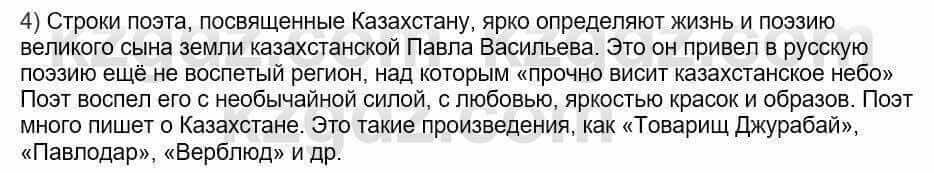 4) Строки поэта, посвященные Казахстану, ярко определяют жизнь и поэзию великого сына земли казахстанской Павла Васильева. Это он привел в русскую поэзию ещё не воспетый регион, над которым «прочно висит казахстанское небо» Поэт воспел его с необычайной силой, с любовью, яркостью красок и образов. Поэт много пишет о Казахстане. Это такие произведения, как «Товарищ Джурабай», «Павлодар», «Верблюд» и др.